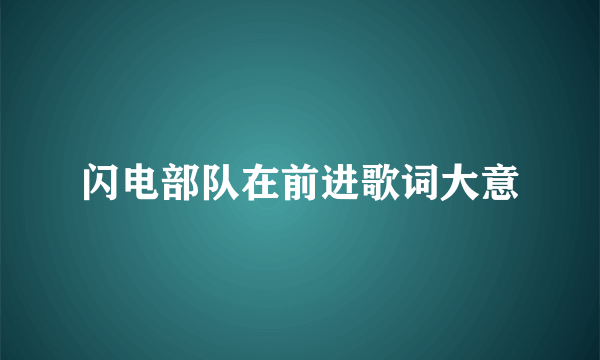 闪电部队在前进歌词大意